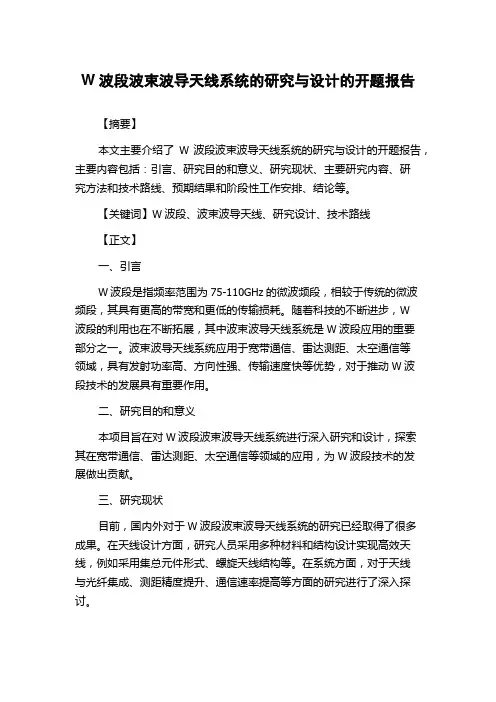 W 波段波束波导天线系统的研究与设计的开题报告

【摘要】

本文主要介绍了 W 波段波束波导天线系统的研究与设计的开题报告，主要内容包括：引言、研究目的和意义、研究现状、主要研究内容、研究方法和技术路线、预期结果和阶段性工作安排、结论等。

【关键词】W 波段、波束波导天线、研究设计、技术路线

【正文】

一、引言

W 波段是指频率范围为 75-110GHz 的微波频段，相较于传统的微波频段，其具有更高的带宽和更低的传输损耗。随着科技的不断进步，W 波段的利用也在不断拓展，其中波束波导天线系统是 W 波段应用的重要部分之一。波束波导天线系统应用于宽带通信、雷达测距、太空通信等领域，具有发射功率高、方向性强、传输速度快等优势，对于推动 W 波段技术的发展具有重要作用。

二、研究目的和意义

本项目旨在对 W 波段波束波导天线系统进行深入研究和设计，探索其在宽带通信、雷达测距、太空通信等领域的应用，为 W 波段技术的发展做出贡献。

三、研究现状

目前，国内外对于 W 波段波束波导天线系统的研究已经取得了很多成果。在天线设计方面，研究人员采用多种材料和结构设计实现高效天线，例如采用集总元件形式、螺旋天线结构等。在系统方面，对于天线与光纤集成、测距精度提升、通信速率提高等方面的研究进行了深入探讨。